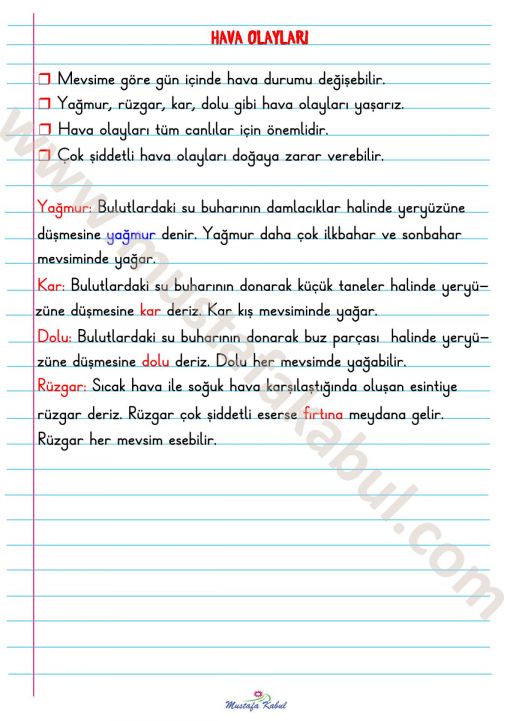 HAVA OLAYLARI

❒ Mevsime göre gün içinde hava durumu değişebilir.
❒ Yağmur, rüzgar, kar, dolu gibi hava olayları yaşarız.
❒ Hava olayları tüm canlılar için önemlidir.
❒ Çok şiddetli hava olayları doğaya zarar verebilir.

Yağmur: Bulutlardaki su buharının damlacıklar halinde yeryüzüne düşmesine yağmur denir. Yağmur daha çok ilkbahar ve sonbahar mevsiminde yağar.
Kar: Bulutlardaki su buharının donarak küçük taneler halinde yeryüzüne düşmesine kar deriz. Kar kış mevsiminde yağar.
Dolu: Bulutlardaki su buharının donarak buz parçası halinde yeryüzüne düşmesine dolu deriz. Dolu her mevsimde yağabilir.
Rüzgar: Sıcak hava ile soğuk hava karşılaştığında oluşan esintiye rüzgar deriz. Rüzgar çok şiddetli eserse fırtına meydana gelir. Rüzgar her mevsim esebilir.

www.mustafakabul.com

Mustafa Kabul